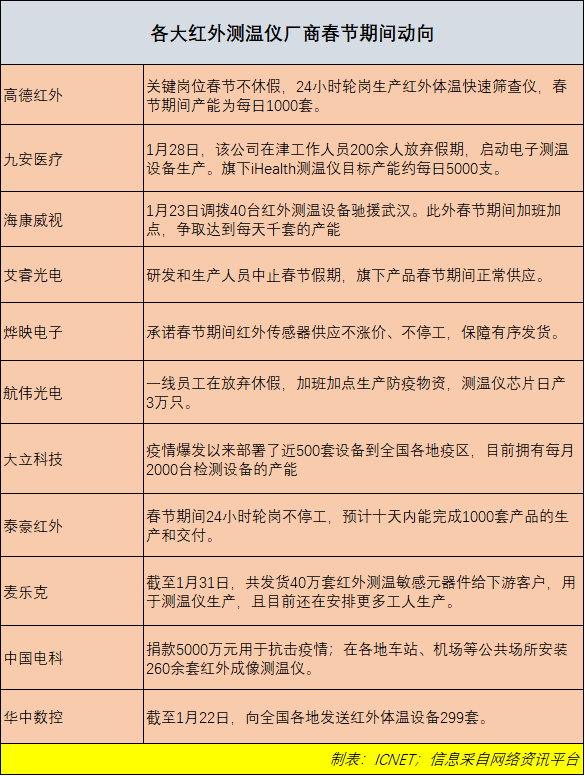 各大红外测温仪厂商春节期间动向

| | |
|---|---|
| 高德红外 | 关键岗位春节不休假，24小时轮岗生产红外体温快速筛查仪，春节期间产能为每日1000套。 |
| 九安医疗 | 1月28日，该公司在津工作人员200余人放弃假期，启动电子测温设备生产。旗下iHealth测温仪目标产能约每日5000支。 |
| 海康威视 | 1月23日调拨40台红外测温设备驰援武汉。此外春节期间加班加点，争取达到每天千套的产能 |
| 艾睿光电 | 研发和生产人员中止春节假期，旗下产品春节期间正常供应。 |
| 烨映电子 | 承诺春节期间红外传感器供应不涨价、不停工，保障有序发货。 |
| 航伟光电 | 一线员工在放弃休假，加班加点生产防疫物资，测温仪芯片日产3万只。 |
| 大立科技 | 疫情爆发以来部署了近500套设备到全国各地疫区，目前拥有每月2000台检测设备的产能 |
| 泰豪红外 | 春节期间24小时轮岗不停工，预计十天内能完成1000套产品的生产和交付。 |
| 麦乐克 | 截至1月31日，共发货40万套红外测温敏感元器件给下游客户，用于测温仪生产，且目前还在安排更多工人生产。 |
| 中国电科 | 捐款5000万元用于抗击疫情；在各地车站、机场等公共场所安装260余套红外成像测温仪。 |
| 华中数控 | 截至1月22日，向全国各地发送红外体温设备299套。 |

制表：ICNET；信息采自网络资讯平台